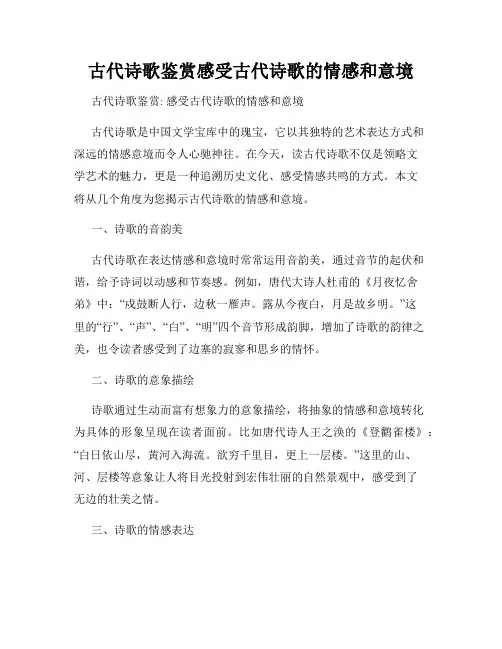 古代诗歌鉴赏感受古代诗歌的情感和意境

古代诗歌鉴赏: 感受古代诗歌的情感和意境

古代诗歌是中国文学宝库中的瑰宝，它以其独特的艺术表达方式和深远的情感意境而令人心驰神往。在今天，读古代诗歌不仅是领略文学艺术的魅力，更是一种追溯历史文化、感受情感共鸣的方式。本文将从几个角度为您揭示古代诗歌的情感和意境。

一、诗歌的音韵美

古代诗歌在表达情感和意境时常常运用音韵美，通过音节的起伏和谐，给予诗词以动感和节奏感。例如，唐代大诗人杜甫的《月夜忆舍弟》中：“戍鼓断人行，边秋一雁声。露从今夜白，月是故乡明。”这里的“行”、“声”、“白”、“明”四个音节形成韵脚，增加了诗歌的韵律之美，也令读者感受到了边塞的寂寥和思乡的情怀。

二、诗歌的意象描绘

诗歌通过生动而富有想象力的意象描绘，将抽象的情感和意境转化为具体的形象呈现在读者面前。比如唐代诗人王之涣的《登鹳雀楼》：“白日依山尽，黄河入海流。欲穷千里目，更上一层楼。”这里的山、河、层楼等意象让人将目光投射到宏伟壮丽的自然景观中，感受到了无边的壮美之情。

三、诗歌的情感表达